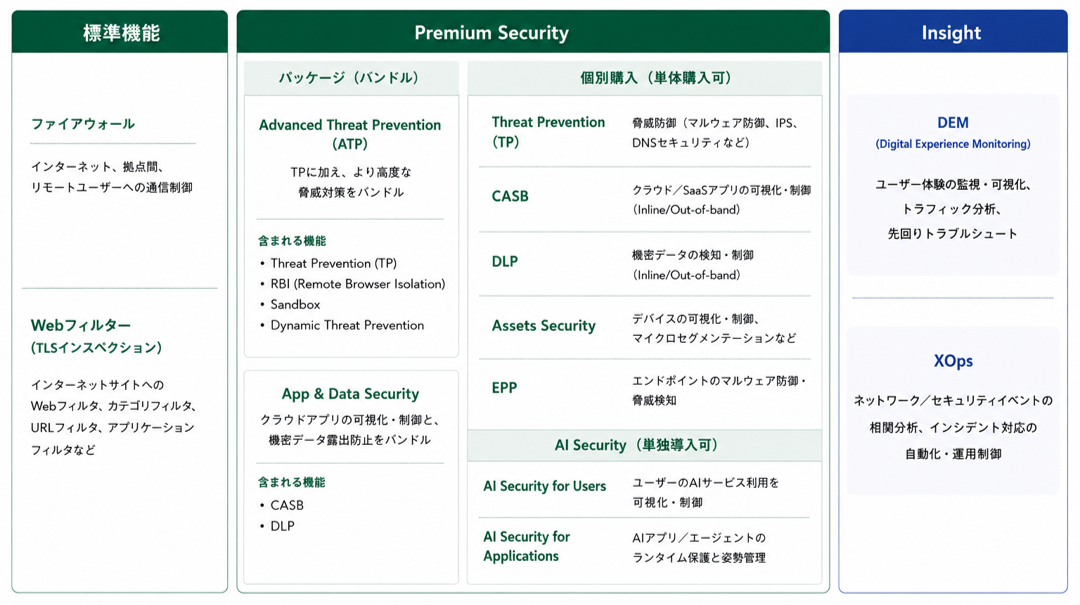 標準機能

ファイアウォール

インターネット、拠点間、リモートユーザーへの通信制御

Webフィルター
(TLSインスペクション)

インターネットサイトへのWebフィルタ、カテゴリフィルタ、URLフィルタ、アプリケーションフィルタなど

Premium Security

パッケージ（バンドル）

Advanced Threat Prevention (ATP)

TPに加え、より高度な脅威対策をバンドル

含まれる機能
• Threat Prevention (TP)
• RBI (Remote Browser Isolation)
• Sandbox
• Dynamic Threat Prevention

App & Data Security

クラウドアプリの可視化・制御と、機密データ露出防止をバンドル

含まれる機能
• CASB
• DLP

個別購入（単体購入可）

| | |
|---|---|
| Threat Prevention (TP) | 脅威防御（マルウェア防御、IPS、DNSセキュリティなど） |
| CASB | クラウド／SaaSアプリの可視化・制御 (Inline/Out-of-band) |
| DLP | 機密データの検知・制御 (Inline/Out-of-band) |
| Assets Security | デバイスの可視化・制御、マイクロセグメンテーションなど |
| EPP | エンドポイントのマルウェア防御・脅威検知 |

AI Security（単独導入可）

| | |
|---|---|
| AI Security for Users | ユーザーのAIサービス利用を可視化・制御 |
| AI Security for Applications | AIアプリ／エージェントのランタイム保護と姿勢管理 |

Insight

DEM
(Digital Experience Monitoring)

ユーザー体験の監視・可視化、トラフィック分析、先回りトラブルシュート

XOps

ネットワーク／セキュリティイベントの相関分析、インシデント対応の自動化・運用制御